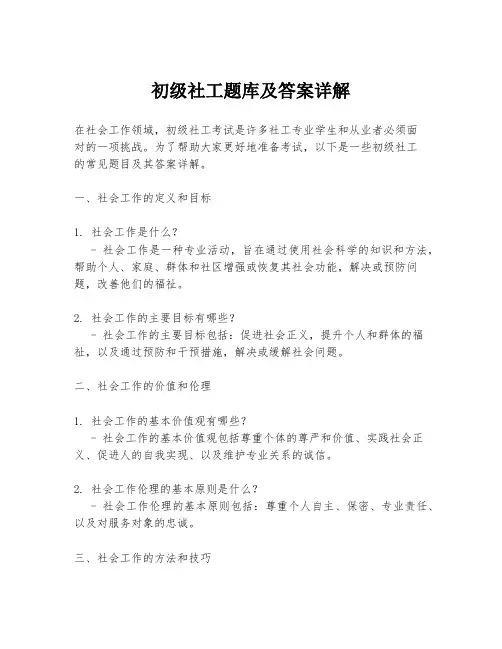 初级社工题库及答案详解

在社会工作领域，初级社工考试是许多社工专业学生和从业者必须面对的一项挑战。为了帮助大家更好地准备考试，以下是一些初级社工的常见题目及其答案详解。

一、社会工作的定义和目标

1. 社会工作是什么？
 - 社会工作是一种专业活动，旨在通过使用社会科学的知识和方法，帮助个人、家庭、群体和社区增强或恢复其社会功能，解决或预防问题，改善他们的福祉。

2. 社会工作的主要目标有哪些？
 - 社会工作的主要目标包括：促进社会正义，提升个人和群体的福祉，以及通过预防和干预措施，解决或缓解社会问题。

二、社会工作的价值和伦理

1. 社会工作的基本价值观有哪些？
 - 社会工作的基本价值观包括尊重个体的尊严和价值、实践社会正义、促进人的自我实现、以及维护专业关系的诚信。

2. 社会工作伦理的基本原则是什么？
 - 社会工作伦理的基本原则包括：尊重个人自主、保密、专业责任、以及对服务对象的忠诚。

三、社会工作的方法和技巧